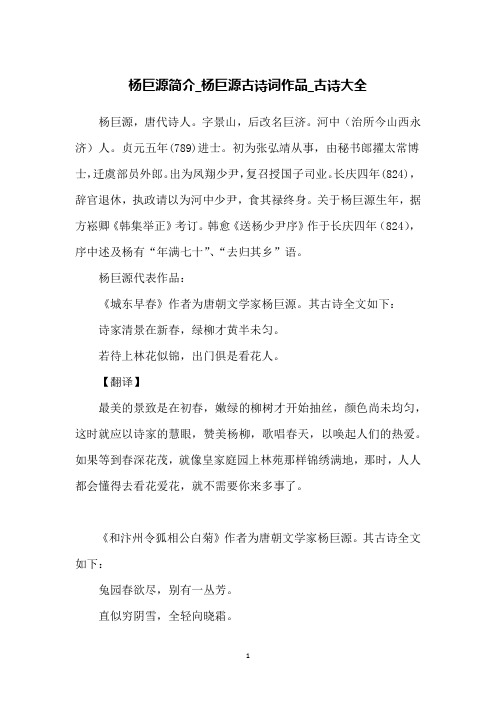 杨巨源简介_杨巨源古诗词作品_古诗大全

杨巨源，唐代诗人。字景山，后改名巨济。河中（治所今山西永济）人。贞元五年(789)进士。初为张弘靖从事，由秘书郎擢太常博士，迁虞部员外郎。出为凤翔少尹，复召授国子司业。长庆四年(824)，辞官退休，执政请以为河中少尹，食其禄终身。关于杨巨源生年，据方崧卿《韩集举正》考订。韩愈《送杨少尹序》作于长庆四年（824），序中述及杨有“年满七十”、“去归其乡”语。

杨巨源代表作品：

《城东早春》作者为唐朝文学家杨巨源。其古诗全文如下：

诗家清景在新春，绿柳才黄半未匀。

若待上林花似锦，出门俱是看花人。

【翻译】

最美的景致是在初春，嫩绿的柳树才开始抽丝，颜色尚未均匀，这时就应以诗家的慧眼，赞美杨柳，歌唱春天，以唤起人们的热爱。如果等到春深花茂，就像皇家庭园上林苑那样锦绣满地，那时，人人都会懂得去看花爱花，就不需要你来多事了。

《和汴州令狐相公白菊》作者为唐朝文学家杨巨源。其古诗全文如下：

兔园春欲尽，别有一丛芳。

直似穷阴雪，全轻向晓霜。

1